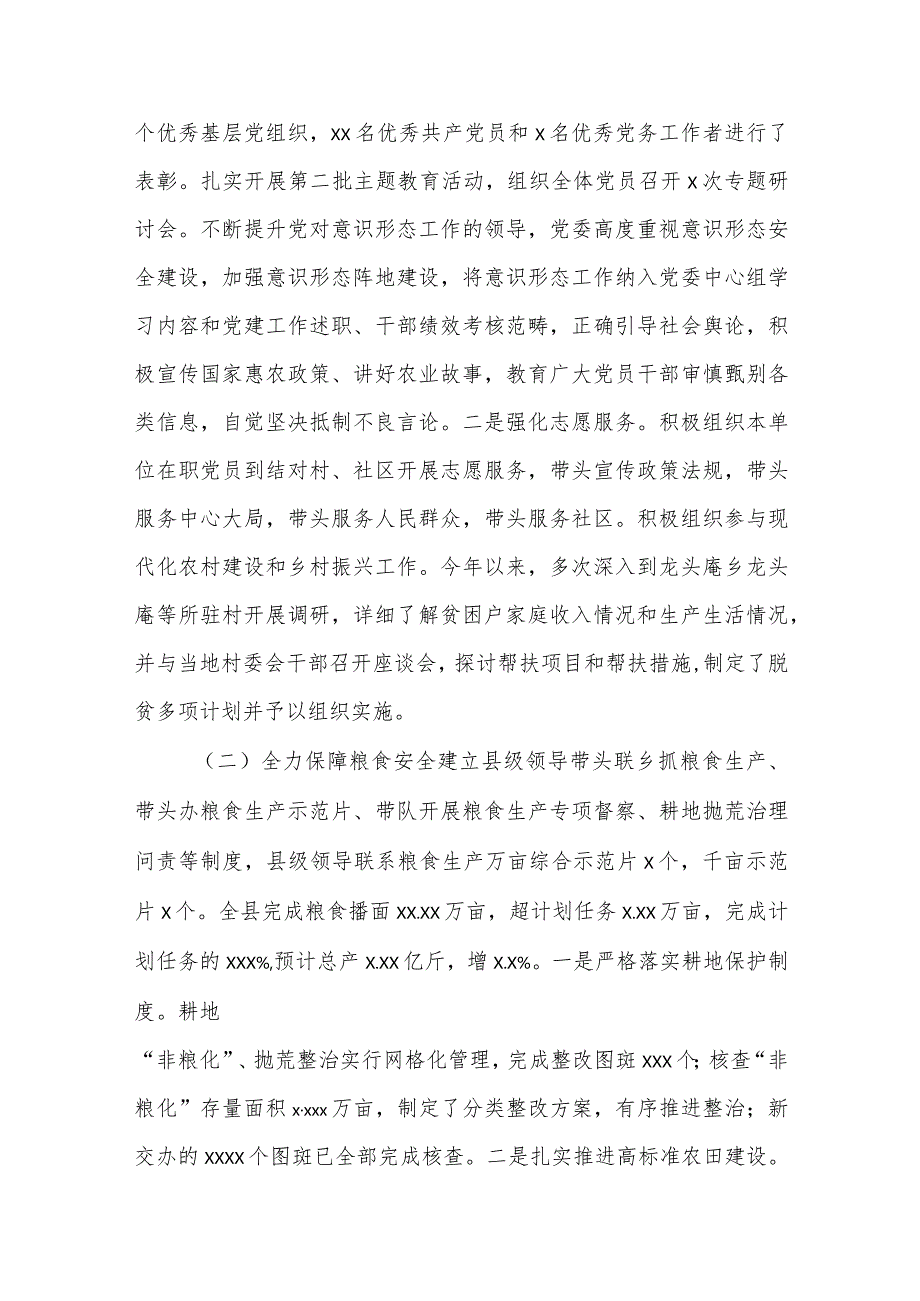 个优秀基层党组织，xx名优秀共产党员和x名优秀党务工作者进行了表彰。扎实开展第二批主题教育活动，组织全体党员召开x次专题研讨会。不断提升党对意识形态工作的领导，党委高度重视意识形态安全建设，加强意识形态阵地建设，将意识形态工作纳入党委中心组学习内容和党建工作述职、干部绩效考核范畴，正确引导社会舆论，积极宣传国家惠农政策、讲好农业故事，教育广大党员干部审慎甄别各类信息，自觉坚决抵制不良言论。二是强化志愿服务。积极组织本单位在职党员到结对村、社区开展志愿服务，带头宣传政策法规，带头服务中心大局，带头服务人民群众，带头服务社区。积极组织参与现代化农村建设和乡村振兴工作。今年以来，多次深入到龙头庵乡龙头庵等所驻村开展调研，详细了解贫困户家庭收入情况和生产生活情况，并与当地村委会干部召开座谈会，探讨帮扶项目和帮扶措施，制定了脱贫多项计划并予以组织实施。

（二）全力保障粮食安全建立县级领导带头联乡抓粮食生产、带头办粮食生产示范片、带队开展粮食生产专项督察、耕地抛荒治理问责等制度，县级领导联系粮食生产万亩综合示范片x个，千亩示范片x个。全县完成粮食播面xx.xx万亩，超计划任务x.xx万亩，完成计划任务的xxx%,预计总产x.xx亿斤，增x.x%。一是严格落实耕地保护制度。耕地

“非粮化”、抛荒整治实行网格化管理，完成整改图斑xxx个；核查“非粮化”存量面积x·xxx万亩，制定了分类整改方案，有序推进整治；新交办的xxxx个图斑已全部完成核查。二是扎实推进高标准农田建设。